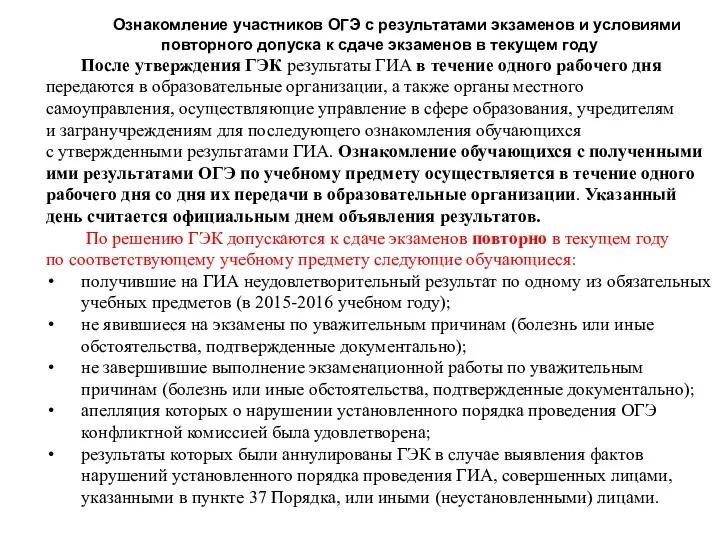 Ознакомление участников ОГЭ с результатами экзаменов и условиями повторного допуска к сдаче экзаменов в текущем году

После утверждения ГЭК результаты ГИА в течение одного рабочего дня передаются в образовательные организации, а также органы местного самоуправления, осуществляющие управление в сфере образования, учредителям и загранучреждениям для последующего ознакомления обучающихся с утвержденными результатами ГИА. Ознакомление обучающихся с полученными ими результатами ОГЭ по учебному предмету осуществляется в течение одного рабочего дня со дня их передачи в образовательные организации. Указанный день считается официальным днем объявления результатов.

По решению ГЭК допускаются к сдаче экзаменов повторно в текущем году по соответствующему учебному предмету следующие обучающиеся:

• получившие на ГИА неудовлетворительный результат по одному из обязательных учебных предметов (в 2015-2016 учебном году);
• не явившиеся на экзамены по уважительным причинам (болезнь или иные обстоятельства, подтвержденные документально);
• не завершившие выполнение экзаменационной работы по уважительным причинам (болезнь или иные обстоятельства, подтвержденные документально);
• апелляция которых о нарушении установленного порядка проведения ОГЭ конфликтной комиссией была удовлетворена;
• результаты которых были аннулированы ГЭК в случае выявления фактов нарушений установленного порядка проведения ГИА, совершенных лицами, указанными в пункте 37 Порядка, или иными (неустановленными) лицами.